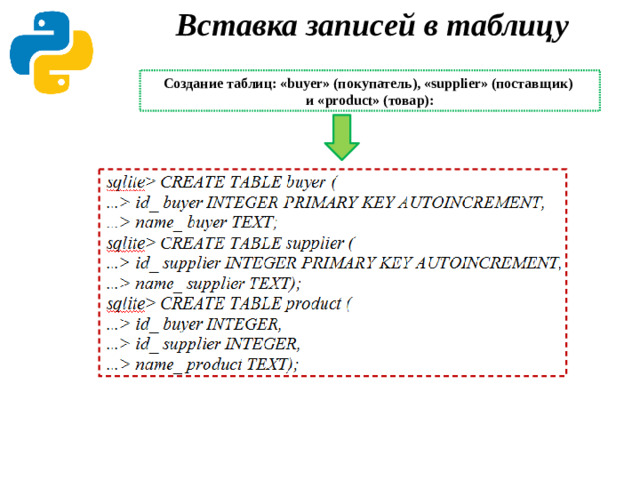 Вставка записей в таблицу

Создание таблиц: «buyer» (покупатель), «supplier» (поставщик) и «product» (товар):

sqlite> CREATE TABLE buyer (
...> id_ buyer INTEGER PRIMARY KEY AUTOINCREMENT,
...> name_ buyer TEXT;
sqlite> CREATE TABLE supplier (
...> id_ supplier INTEGER PRIMARY KEY AUTOINCREMENT,
...> name_ supplier TEXT);
sqlite> CREATE TABLE product (
...> id_ buyer INTEGER,
...> id_ supplier INTEGER,
...> name_ product TEXT);